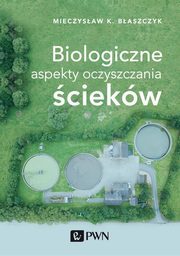 MIECZYSŁAW K. BŁASZCZYK

Biologiczne aspekty oczyszczania ścieków

PWN